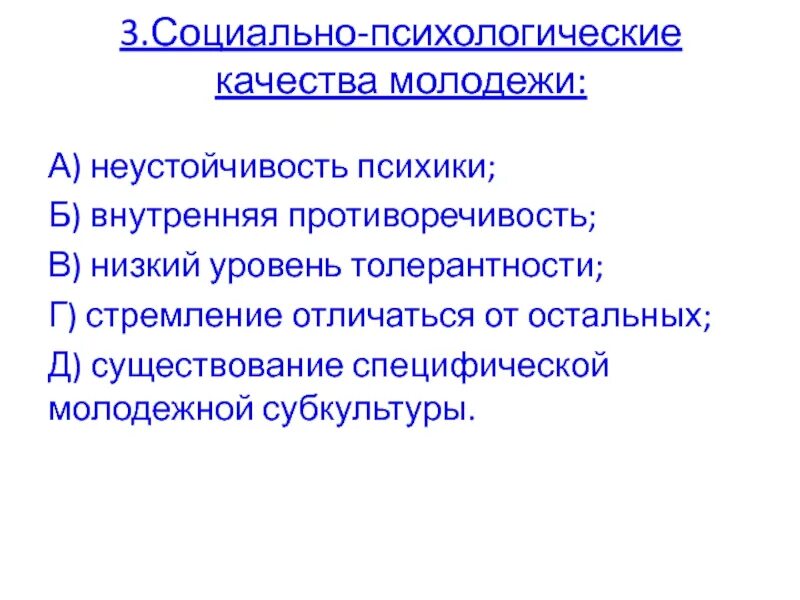 3.Социально-психологические качества молодежи:

А) неустойчивость психики;

Б) внутренняя противоречивость;

В) низкий уровень толерантности;

Г) стремление отличаться от остальных;

Д) существование специфической молодежной субкультуры.